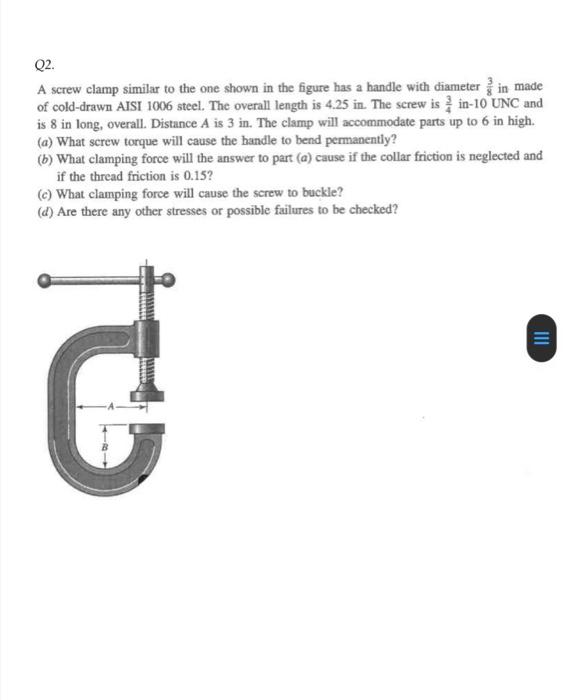 Q2.

A screw clamp similar to the one shown in the figure has a handle with diameter $\frac{3}{8}$ in made of cold-drawn AISI 1006 steel. The overall length is 4.25 in. The screw is $\frac{3}{4}$ in-10 UNC and is 8 in long, overall. Distance $A$ is 3 in. The clamp will accommodate parts up to 6 in high.
(a) What screw torque will cause the handle to bend permanently?
(b) What clamping force will the answer to part (a) cause if the collar friction is neglected and if the thread friction is 0.15?
(c) What clamping force will cause the screw to buckle?
(d) Are there any other stresses or possible failures to be checked?

A
B